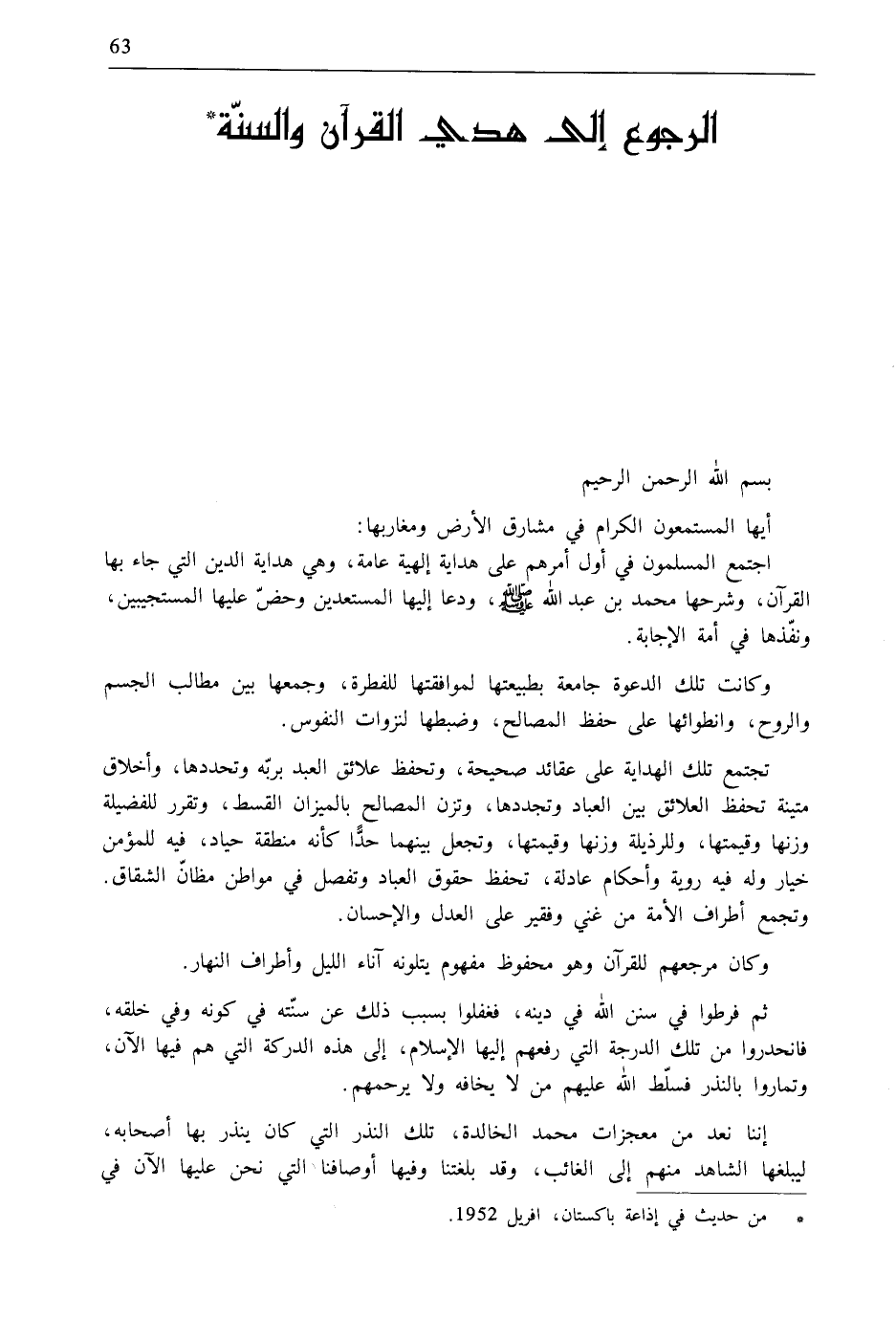 63

الرجوع إلى هدي القرآن والسنّة*

بسم الله الرحمن الرحيم

أيها المستمعون الكرام في مشارق الأرض ومغاربها:

اجتمع المسلمون في أول أمرهم على هداية إلهية عامة، وهي هداية الدين التي جاء بها القرآن، وشرحها محمد بن عبد الله ﷺ، ودعا إليها المستعدين وحضّ عليها المستجيبين، ونفّذها في أمة الإجابة.

وكانت تلك الدعوة جامعة بطبيعتها لموافقتها للفطرة، وجمعها بين مطالب الجسم والروح، وانطوائها على حفظ المصالح، وضبطها لنزوات النفوس.

تجتمع تلك الهداية على عقائد صحيحة، وتحفظ علائق العبد بربّه وتحددها، وأخلاق متينة تحفظ العلائق بين العباد وتجددها، وتزن المصالح بالميزان القسط، وتقرر للفضيلة وزنها وقيمتها، وللرذيلة وزنها وقيمتها، وتجعل بينهما حدًّا كأنه منطقة حياد، فيه للمؤمن خيار وله فيه روية وأحكام عادلة، تحفظ حقوق العباد وتفصل في مواطن مظانّ الشقاق. وتجمع أطراف الأمة من غني وفقير على العدل والإحسان.

وكان مرجعهم للقرآن وهو محفوظ مفهوم يتلونه آناء الليل وأطراف النهار.

ثم فرطوا في سنن الله في دينه، فغفلوا بسبب ذلك عن سنّته في كونه وفي خلقه، فانحدروا من تلك الدرجة التي رفعهم إليها الإسلام، إلى هذه الدركة التي هم فيها الآن، وتماروا بالنذر فسلّط الله عليهم من لا يخافه ولا يرحمهم.

إننا نعد من معجزات محمد الخالدة، تلك النذر التي كان ينذر بها أصحابه، ليبلغها الشاهد منهم إلى الغائب، وقد بلغتنا وفيها أوصافنا التي نحن عليها الآن في

* من حديث في إذاعة باكستان، افريل 1952.